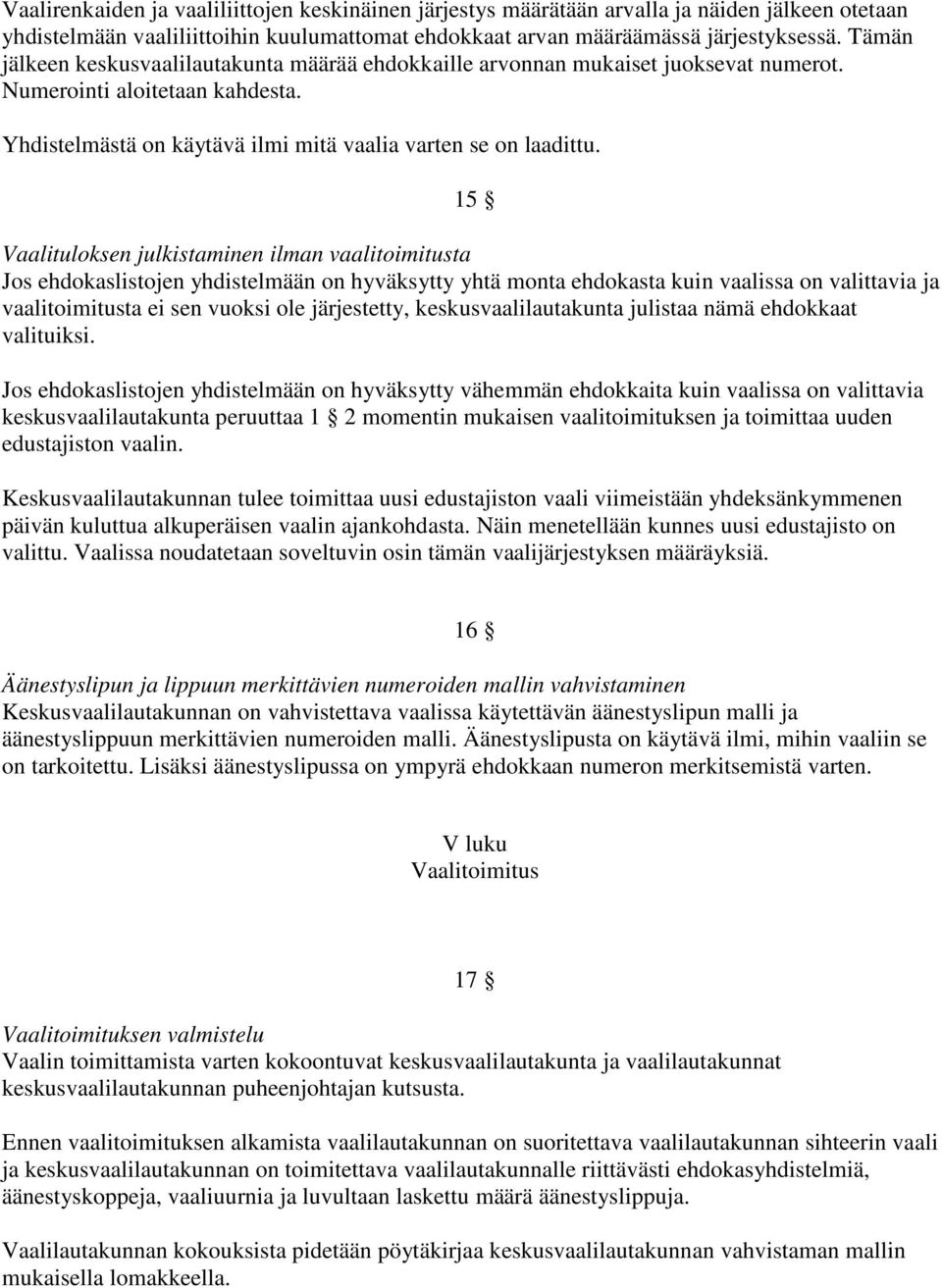 Vaalirenkaiden ja vaaliliittojen keskinäinen järjestys määrätään arvalla ja näiden jälkeen otetaan yhdistelmään vaaliliittoihin kuulumattomat ehdokkaat arvan määräämässä järjestyksessä. Tämän jälkeen keskusvaalilautakunta määrää ehdokkaille arvonnan mukaiset juoksevat numerot. Numerointi aloitetaan kahdesta.

Yhdistelmästä on käytävä ilmi mitä vaalia varten se on laadittu.

15 §

Vaalituloksen julkistaminen ilman vaalitoimitusta
Jos ehdokaslistojen yhdistelmään on hyväksytty yhtä monta ehdokasta kuin vaalissa on valittavia ja vaalitoimitusta ei sen vuoksi ole järjestetty, keskusvaalilautakunta julistaa nämä ehdokkaat valituiksi.

Jos ehdokaslistojen yhdistelmään on hyväksytty vähemmän ehdokkaita kuin vaalissa on valittavia keskusvaalilautakunta peruuttaa 1 § 2 momentin mukaisen vaalitoimituksen ja toimittaa uuden edustajiston vaalin.

Keskusvaalilautakunnan tulee toimittaa uusi edustajiston vaali viimeistään yhdeksänkymmenen päivän kuluttua alkuperäisen vaalin ajankohdasta. Näin menetellään kunnes uusi edustajisto on valittu. Vaalissa noudatetaan soveltuvin osin tämän vaalijärjestyksen määräyksiä.

16 §

Äänestyslipun ja lippuun merkittävien numeroiden mallin vahvistaminen
Keskusvaalilautakunnan on vahvistettava vaalissa käytettävän äänestyslipun malli ja äänestyslippuun merkittävien numeroiden malli. Äänestyslipusta on käytävä ilmi, mihin vaaliin se on tarkoitettu. Lisäksi äänestyslipussa on ympyrä ehdokkaan numeron merkitsemistä varten.

V luku
Vaalitoimitus

17 §

Vaalitoimituksen valmistelu
Vaalin toimittamista varten kokoontuvat keskusvaalilautakunta ja vaalilautakunnat keskusvaalilautakunnan puheenjohtajan kutsusta.

Ennen vaalitoimituksen alkamista vaalilautakunnan on suoritettava vaalilautakunnan sihteerin vaali ja keskusvaalilautakunnan on toimitettava vaalilautakunnalle riittävästi ehdokasyhdistelmiä, äänestyskoppeja, vaaliuurnia ja luvultaan laskettu määrä äänestyslippuja.

Vaalilautakunnan kokouksista pidetään pöytäkirjaa keskusvaalilautakunnan vahvistaman mallin mukaisella lomakkeella.